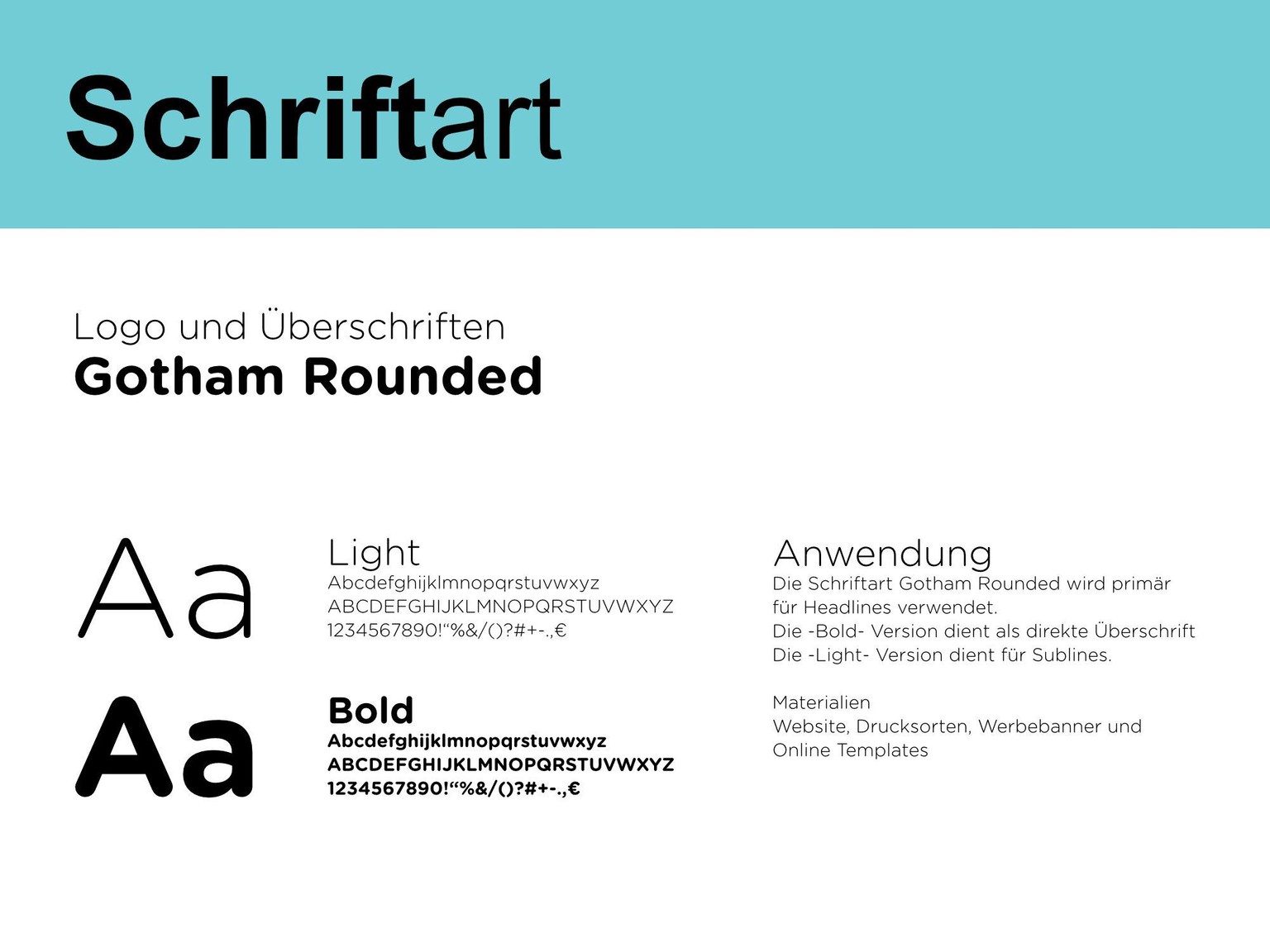 Schriftart

Logo und Überschriften
Gotham Rounded

Aa

Light
Abcdefghijklmnopqrstuvwxyz
ABCDEFGHIJKLMNOPQRSTUVWXYZ
1234567890!“%&/()?#+-.,€

Aa

Bold
Abcdefghijklmnopqrstuvwxyz
ABCDEFGHIJKLMNOPQRSTUVWXYZ
1234567890!“%&/()?#+-.,€

Anwendung
Die Schriftart Gotham Rounded wird primär für Headlines verwendet.
Die -Bold- Version dient als direkte Überschrift
Die -Light- Version dient für Sublines.

Materialien
Website, Drucksorten, Werbebanner und Online Templates